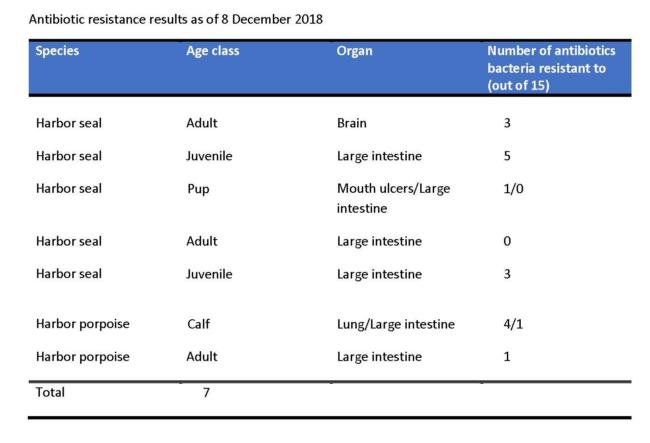 Antibiotic resistance results as of 8 December 2018

| Species | Age class | Organ | Number of antibiotics bacteria resistant to (out of 15) |
|---|---|---|---|
| Harbor seal | Adult | Brain | 3 |
| Harbor seal | Juvenile | Large intestine | 5 |
| Harbor seal | Pup | Mouth ulcers/Large intestine | 1/0 |
| Harbor seal | Adult | Large intestine | 0 |
| Harbor seal | Juvenile | Large intestine | 3 |
| Harbor porpoise | Calf | Lung/Large intestine | 4/1 |
| Harbor porpoise | Adult | Large intestine | 1 |
| Total | 7 | | |